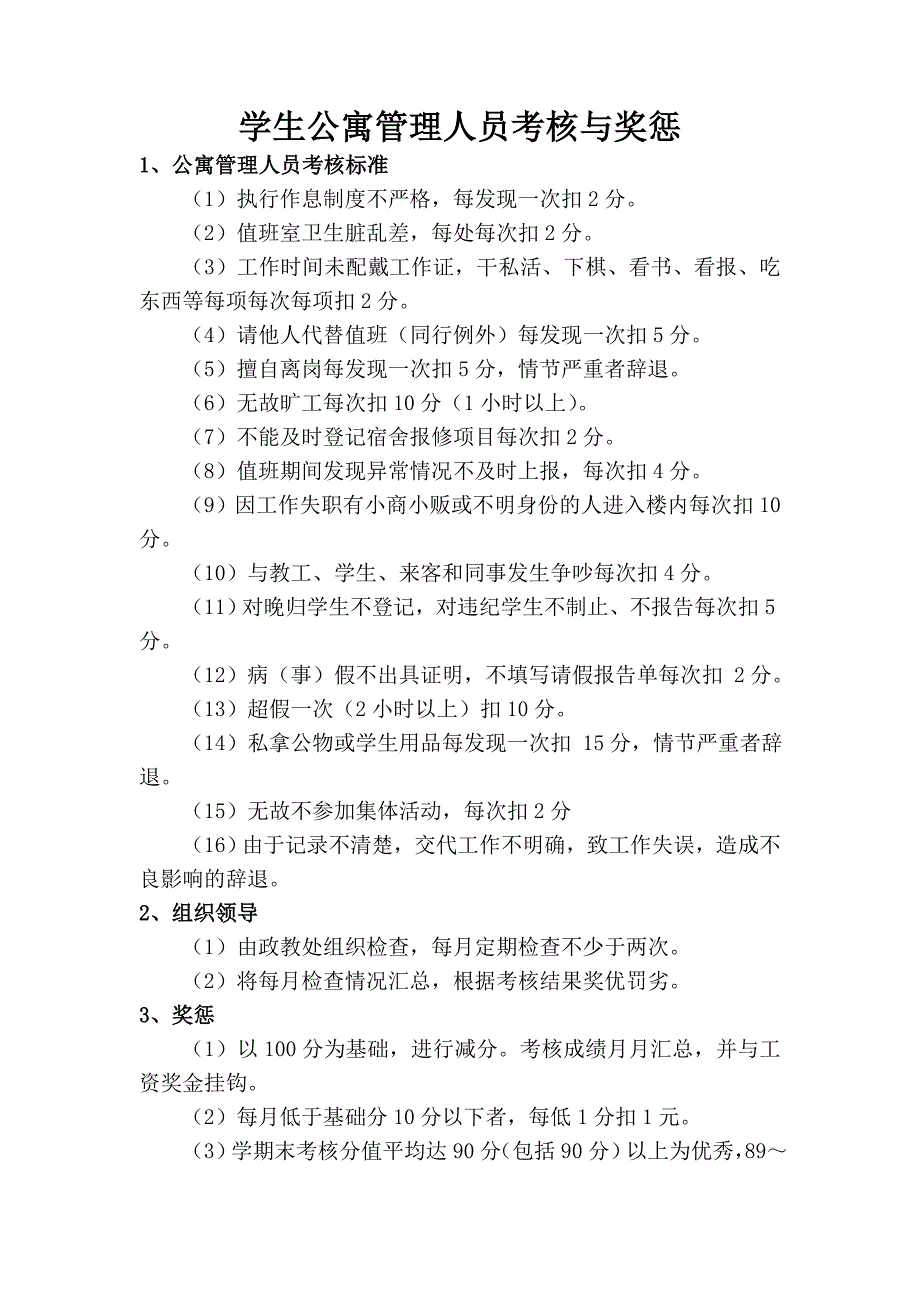 学生公寓管理人员考核与奖惩

1、公寓管理人员考核标准

（1）执行作息制度不严格，每发现一次扣 2 分。

（2）值班室卫生脏乱差，每处每次扣 2 分。

（3）工作时间未配戴工作证，干私活、下棋、看书、看报、吃东西等每项每次每项扣 2 分。

（4）请他人代替值班（同行例外）每发现一次扣 5 分。

（5）擅自离岗每发现一次扣 5 分，情节严重者辞退。

（6）无故旷工每次扣 10 分（1 小时以上）。

（7）不能及时登记宿舍报修项目每次扣 2 分。

（8）值班期间发现异常情况不及时上报，每次扣 4 分。

（9）因工作失职有小商小贩或不明身份的人进入楼内每次扣 10 分。

（10）与教工、学生、来客和同事发生争吵每次扣 4 分。

（11）对晚归学生不登记，对违纪学生不制止、不报告每次扣 5 分。

（12）病（事）假不出具证明，不填写请假报告单每次扣 2 分。

（13）超假一次（2 小时以上）扣 10 分。

（14）私拿公物或学生用品每发现一次扣 15 分，情节严重者辞退。

（15）无故不参加集体活动，每次扣 2 分

（16）由于记录不清楚，交代工作不明确，致工作失误，造成不良影响的辞退。

2、组织领导

（1）由政教处组织检查，每月定期检查不少于两次。

（2）将每月检查情况汇总，根据考核结果奖优罚劣。

3、奖惩

（1）以 100 分为基础，进行减分。考核成绩月月汇总，并与工资奖金挂钩。

（2）每月低于基础分 10 分以下者，每低 1 分扣 1 元。

（3）学期末考核分值平均达 90 分（包括 90 分）以上为优秀，89～